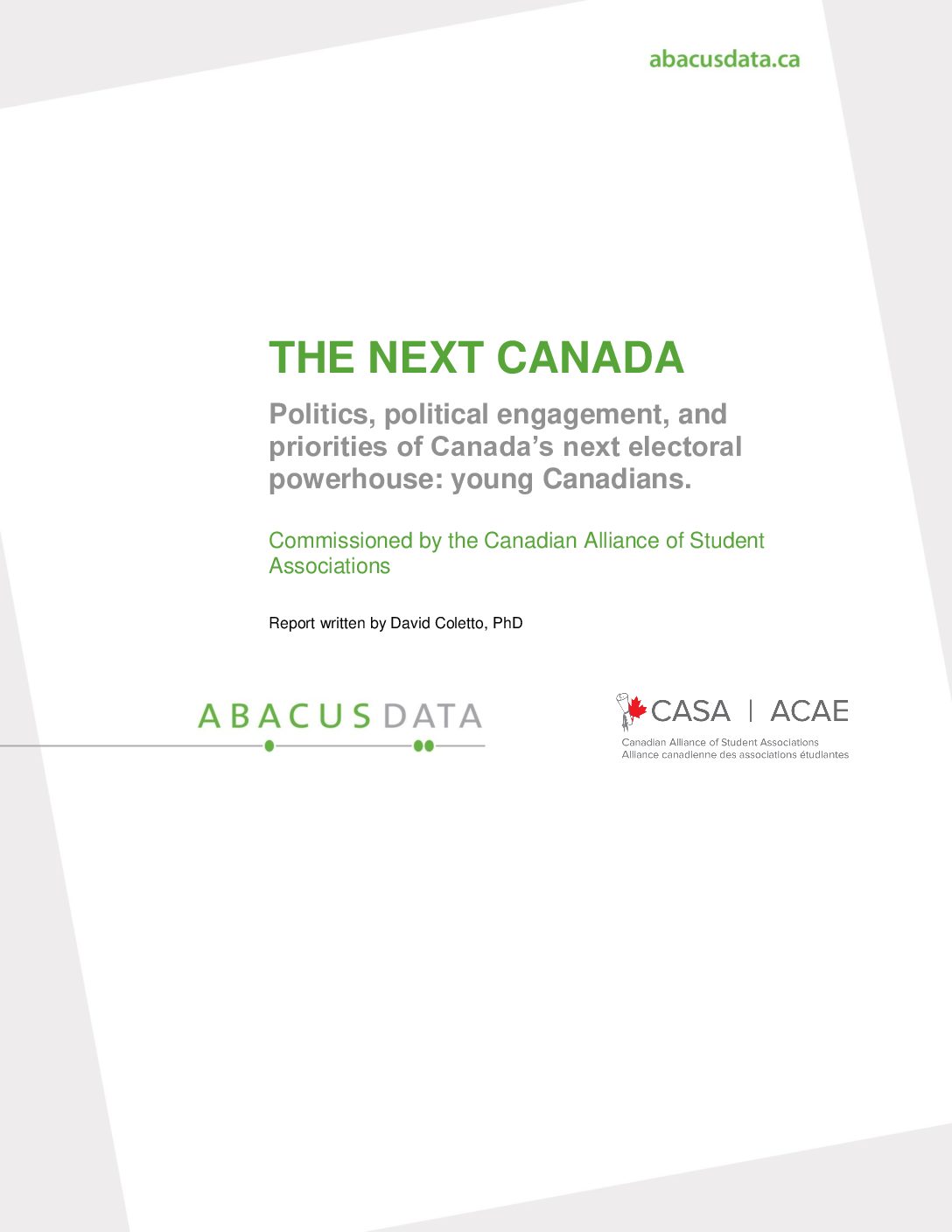 abacusdata.ca

THE NEXT CANADA

Politics, political engagement, and priorities of Canada's next electoral powerhouse: young Canadians.

Commissioned by the Canadian Alliance of Student Associations

Report written by David Coletto, PhD

ABACUS DATA

CASA | ACAE
Canadian Alliance of Student Associations
Alliance canadienne des associations étudiantes